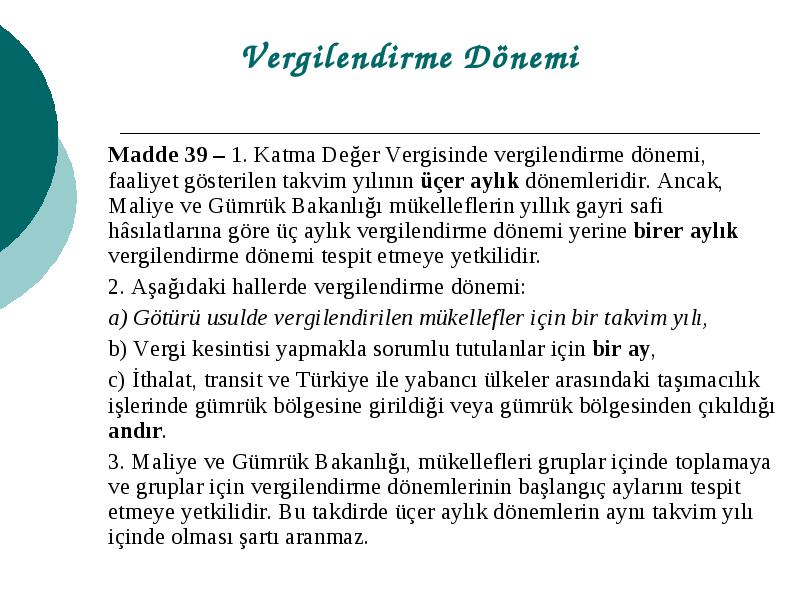 Vergilendirme Dönemi

Madde 39 – 1. Katma Değer Vergisinde vergilendirme dönemi, faaliyet gösterilen takvim yılının üçer aylık dönemleridir. Ancak, Maliye ve Gümrük Bakanlığı mükelleflerin yıllık gayri safi hâsılatlarına göre üç aylık vergilendirme dönemi yerine birer aylık vergilendirme dönemi tespit etmeye yetkilidir.

2. Aşağıdaki hallerde vergilendirme dönemi:

a) Götürü usulde vergilendirilen mükellefler için bir takvim yılı,

b) Vergi kesintisi yapmakla sorumlu tutulanlar için bir ay,

c) İthalat, transit ve Türkiye ile yabancı ülkeler arasındaki taşımacılık işlerinde gümrük bölgesine girildiği veya gümrük bölgesinden çıkıldığı andır.

3. Maliye ve Gümrük Bakanlığı, mükellefleri gruplar içinde toplamaya ve gruplar için vergilendirme dönemlerinin başlangıç aylarını tespit etmeye yetkilidir. Bu takdirde üçer aylık dönemlerin aynı takvim yılı içinde olması şartı aranmaz.